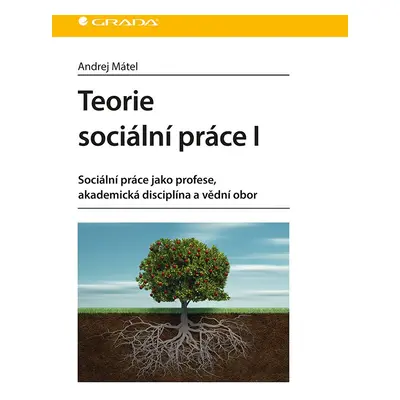 GRADA

Andrej Mátel

Teorie sociální práce I

Sociální práce jako profese, akademická disciplína a vědní obor